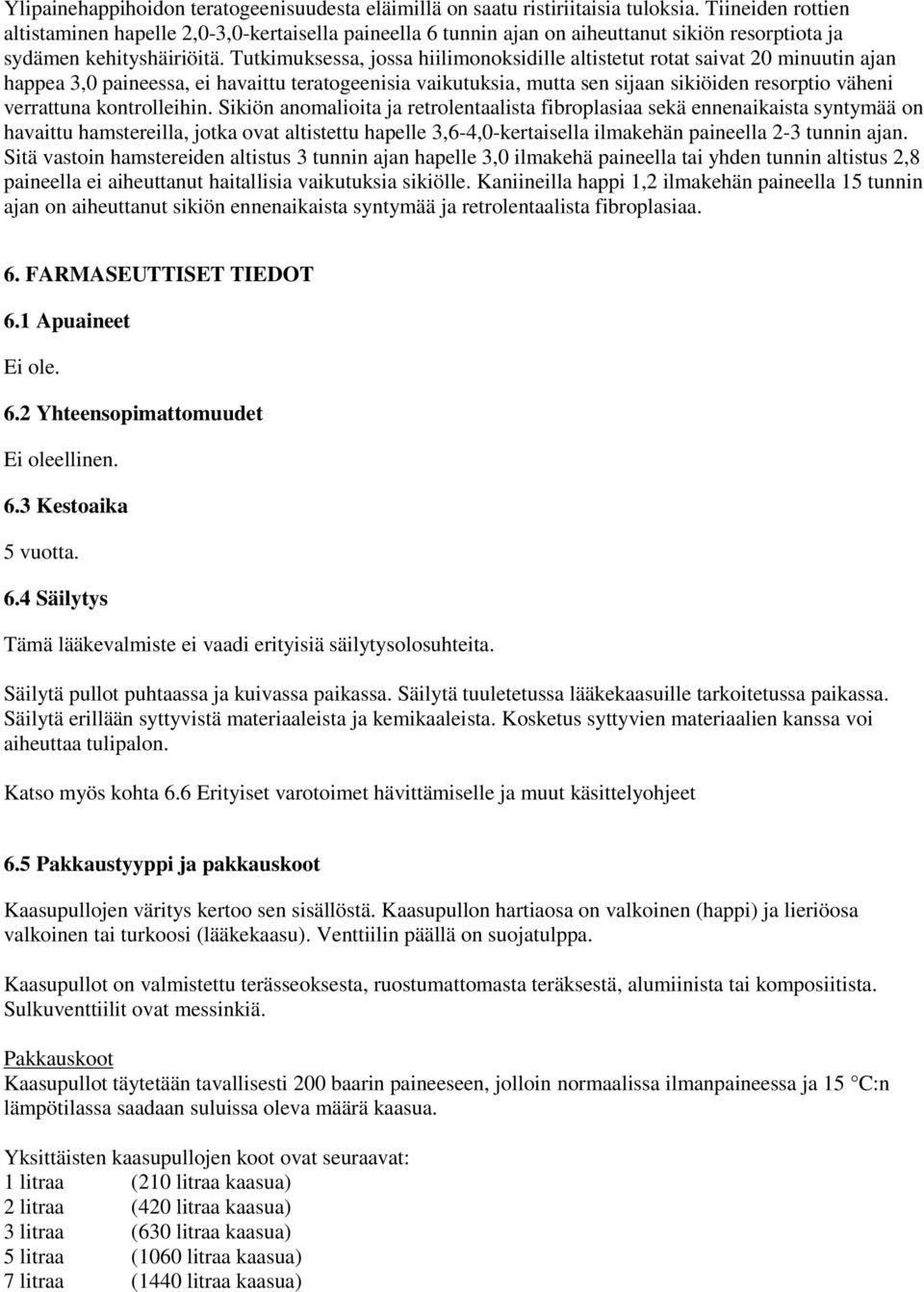 Ylipainehappihoidon teratogeenisuudesta eläimillä on saatu ristiriitaisia tuloksia. Tiineiden rottien altistaminen hapelle 2,0-3,0-kertaisella paineella 6 tunnin ajan on aiheuttanut sikiön resorptiota ja sydämen kehityshäiriöitä. Tutkimuksessa, jossa hiilimonoksidille altistetut rotat saivat 20 minuutin ajan happea 3,0 paineessa, ei havaittu teratogeenisia vaikutuksia, mutta sen sijaan sikiöiden resorptio väheni verrattuna kontrolleihin. Sikiön anomalioita ja retrolentaalista fibroplasiaa sekä ennenaikaista syntymää on havaittu hamstereilla, jotka ovat altistettu hapelle 3,6-4,0-kertaisella ilmakehän paineella 2-3 tunnin ajan. Sitä vastoin hamstereiden altistus 3 tunnin ajan hapelle 3,0 ilmakehä paineella tai yhden tunnin altistus 2,8 paineella ei aiheuttanut haitallisia vaikutuksia sikiölle. Kaniineilla happi 1,2 ilmakehän paineella 15 tunnin ajan on aiheuttanut sikiön ennenaikaista syntymää ja retrolentaalista fibroplasiaa.

6. FARMASEUTTISET TIEDOT

6.1 Apuaineet

Ei ole.

6.2 Yhteensopimattomuudet

Ei oleellinen.

6.3 Kestoaika

5 vuotta.

6.4 Säilytys

Tämä lääkevalmiste ei vaadi erityisiä säilytysolosuhteita.

Säilytä pullot puhtaassa ja kuivassa paikassa. Säilytä tuuletetussa lääkekaasuille tarkoitetussa paikassa. Säilytä erillään syttyvistä materiaaleista ja kemikaaleista. Kosketus syttyvien materiaalien kanssa voi aiheuttaa tulipalon.

Katso myös kohta 6.6 Erityiset varotoimet hävittämiselle ja muut käsittelyohjeet

6.5 Pakkaustyyppi ja pakkauskoot

Kaasupullojen väritys kertoo sen sisällöstä. Kaasupullon hartiaosa on valkoinen (happi) ja lieriöosa valkoinen tai turkoosi (lääkekaasu). Venttiilin päällä on suojatulppa.

Kaasupullot on valmistettu terässeoksesta, ruostumattomasta teräksestä, alumiinista tai komposiitista. Sulkuventtiilit ovat messinkiä.

Pakkauskoot
Kaasupullot täytetään tavallisesti 200 baarin paineeseen, jolloin normaalissa ilmanpaineessa ja 15 C:n lämpötilassa saadaan suluissa oleva määrä kaasua.

Yksittäisten kaasupullojen koot ovat seuraavat:
1 litraa (210 litraa kaasua)
2 litraa (420 litraa kaasua)
3 litraa (630 litraa kaasua)
5 litraa (1060 litraa kaasua)
7 litraa (1440 litraa kaasua)